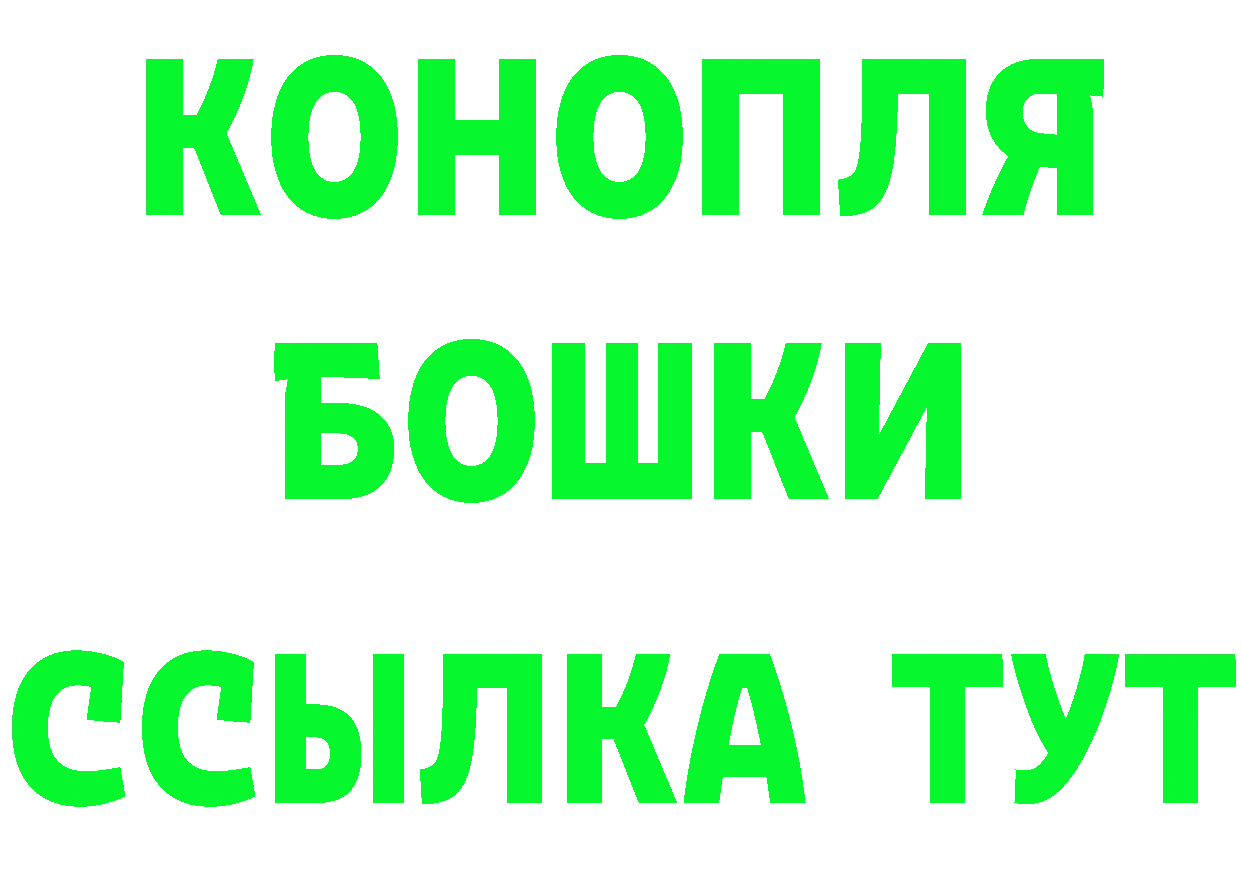 КОНОПЛЯ
БОШКИ
ССЫЛКА ТУТ